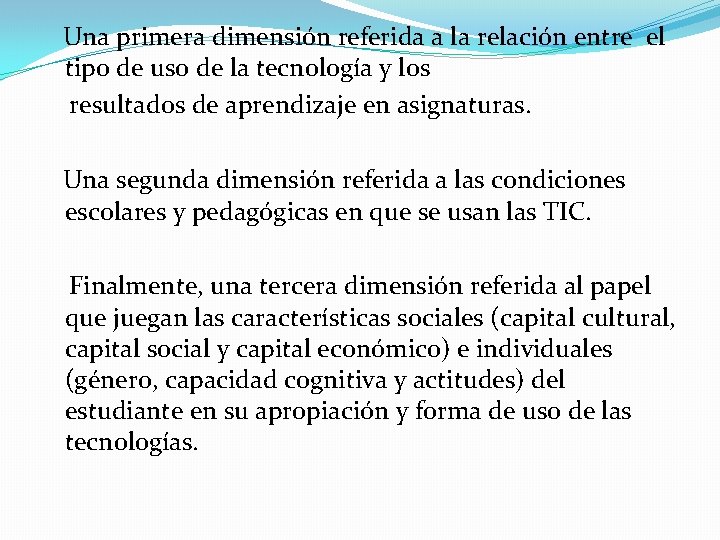 Una primera dimensión referida a la relación entre el tipo de uso de la tecnología y los resultados de aprendizaje en asignaturas.

Una segunda dimensión referida a las condiciones escolares y pedagógicas en que se usan las TIC.

Finalmente, una tercera dimensión referida al papel que juegan las características sociales (capital cultural, capital social y capital económico) e individuales (género, capacidad cognitiva y actitudes) del estudiante en su apropiación y forma de uso de las tecnologías.